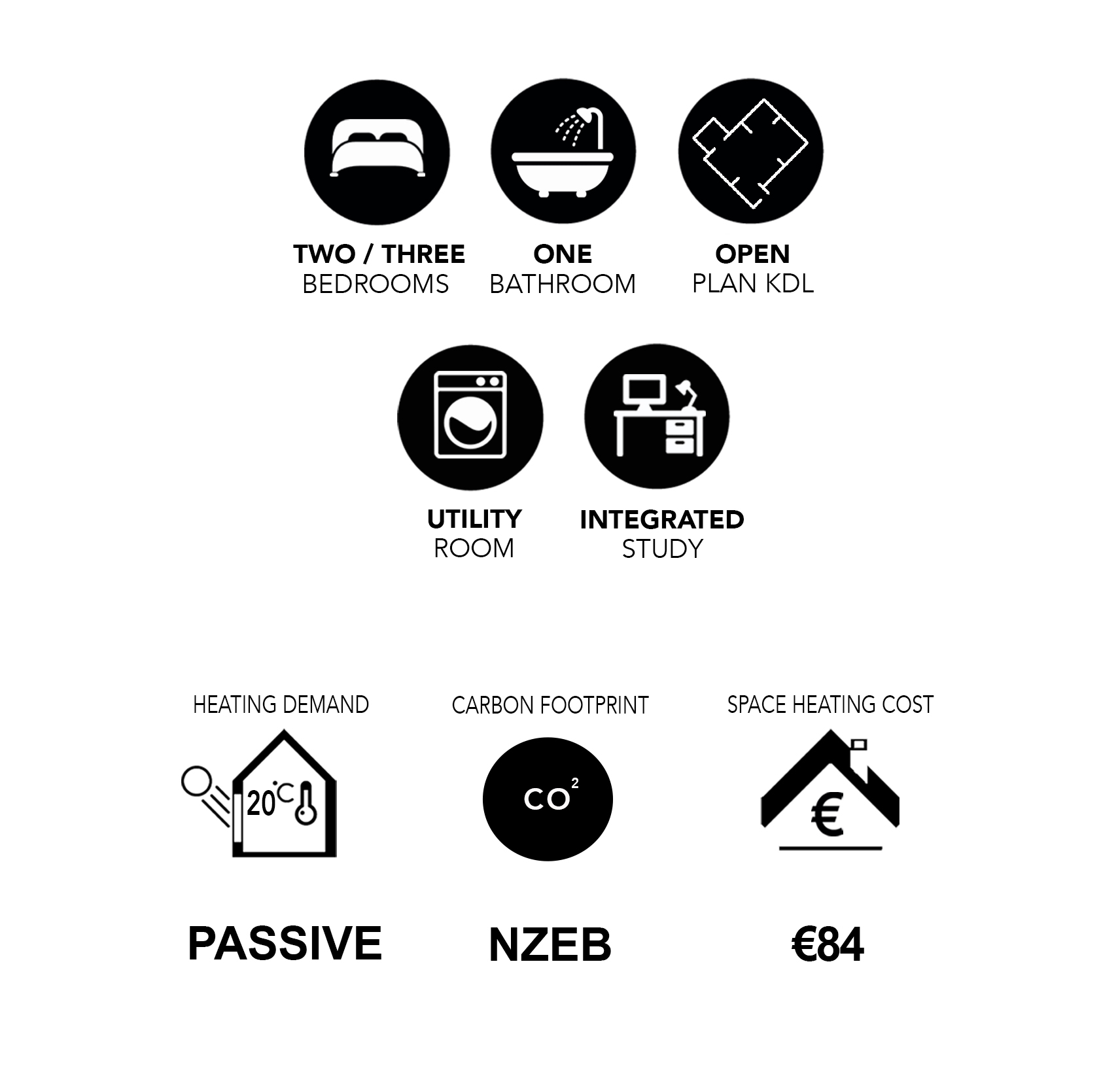 TWO / THREE
BEDROOMS

ONE
BATHROOM

OPEN
PLAN KDL

UTILITY
ROOM

INTEGRATED
STUDY

HEATING DEMAND

20°C

PASSIVE

CARBON FOOTPRINT

$CO^2$

NZEB

SPACE HEATING COST

€

€84